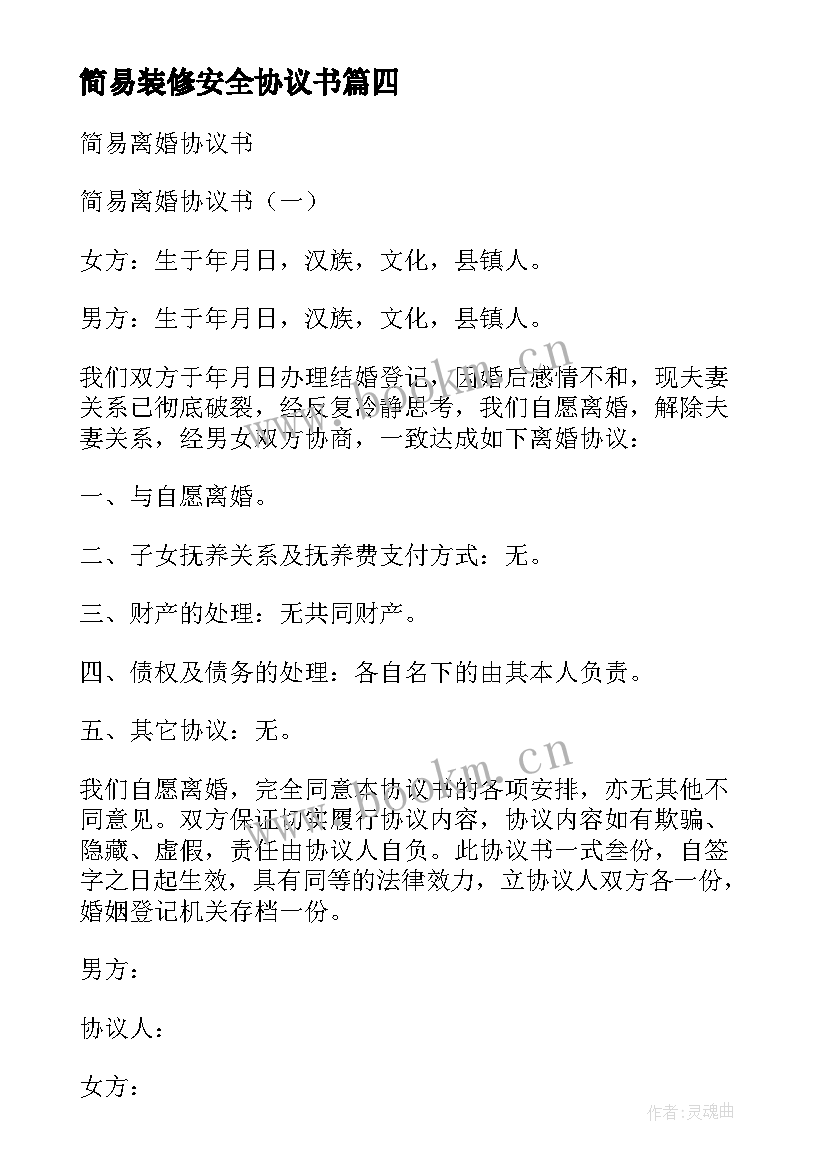 简易装修安全协议书篇四

简易离婚协议书

简易离婚协议书（一）

女方：生于年月日，汉族，文化，县镇人。

男方：生于年月日，汉族，文化，县镇人。

我们双方于年月日办理结婚登记，因婚后感情不和，现夫妻关系已彻底破裂，经反复冷静思考，我们自愿离婚，解除夫妻关系，经男女双方协商，一致达成如下离婚协议：

一、与自愿离婚。

二、子女抚养关系及抚养费支付方式：无。

三、财产的处理：无共同财产。

四、债权及债务的处理：各自名下的由其本人负责。

五、其它协议：无。

我们自愿离婚，完全同意本协议书的各项安排，亦无其他不同意见。双方保证切实履行协议内容，协议内容如有欺骗、隐藏、虚假，责任由协议人自负。此协议书一式叁份，自签字之日起生效，具有同等的法律效力，立协议人双方各一份，婚姻登记机关存档一份。

男方：

协议人：

女方：

www.bookm.cn

www.bookm.cn

作者：灵魂曲